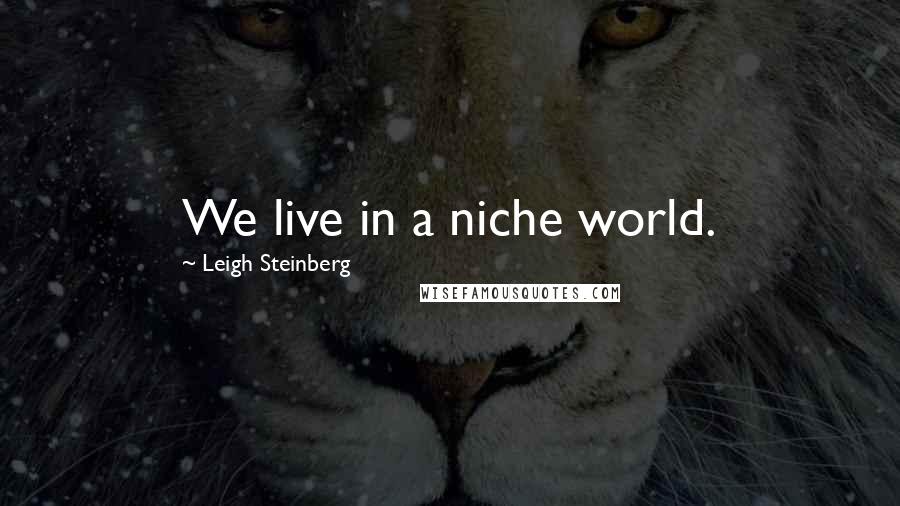 We live in a niche world.

~ Leigh Steinberg

WISEFAMOUSQUOTES.COM